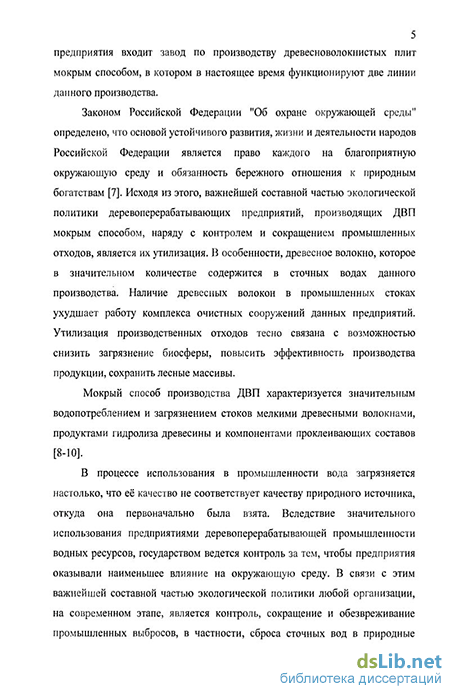 5

предприятия входит завод по производству древесноволокнистых плит мокрым способом, в котором в настоящее время функционируют две линии данного производства.

Законом Российской Федерации "Об охране окружающей среды" определено, что основой устойчивого развития, жизни и деятельности народов Российской Федерации является право каждого на благоприятную окружающую среду и обязанность бережного отношения к природным богатствам [7]. Исходя из этого, важнейшей составной частью экологической политики деревоперерабатывающих предприятий, производящих ДВП мокрым способом, наряду с контролем и сокращением промышленных отходов, является их утилизация. В особенности, древесное волокно, которое в значительном количестве содержится в сточных водах данного производства. Наличие древесных волокон в промышленных стоках ухудшает работу комплекса очистных сооружений данных предприятий. Утилизация производственных отходов тесно связана с возможностью снизить загрязнение биосферы, повысить эффективность производства продукции, сохранить лесные массивы.

Мокрый способ производства ДВП характеризуется значительным водопотреблением и загрязнением стоков мелкими древесными волокнами, продуктами гидролиза древесины и компонентами проклеивающих составов [8-10].

В процессе использования в промышленности вода загрязняется настолько, что её качество не соответствует качеству природного источника, откуда она первоначально была взята. Вследствие значительного использования предприятиями деревоперерабатывающей промышленности водных ресурсов, государством ведется контроль за тем, чтобы предприятия оказывали наименьшее влияние на окружающую среду. В связи с этим важнейшей составной частью экологической политики любой организации, на современном этапе, является контроль, сокращение и обезвреживание промышленных выбросов, в частности, сброса сточных вод в природные

dsLib.net
библиотека диссертаций